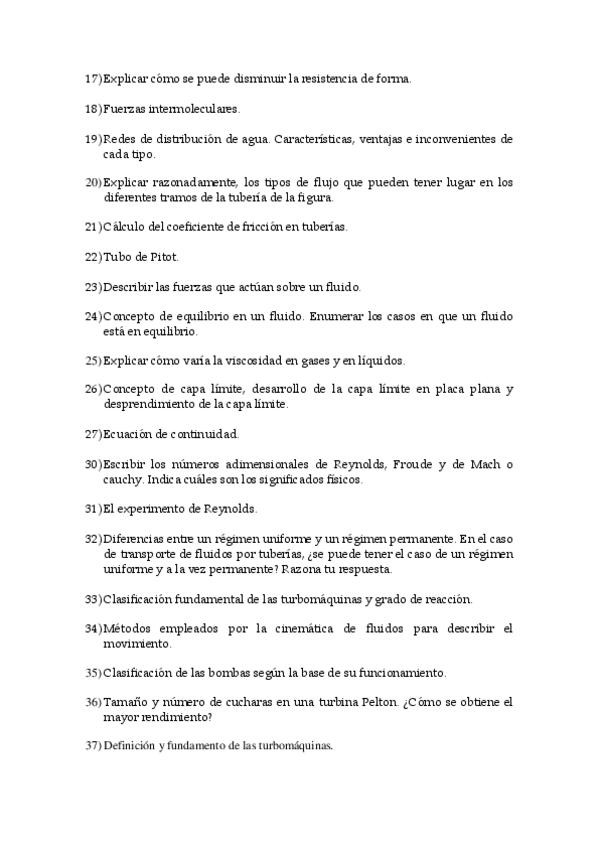 17) Explicar cómo se puede disminuir la resistencia de forma.

18) Fuerzas intermoleculares.

19) Redes de distribución de agua. Características, ventajas e inconvenientes de cada tipo.

20) Explicar razonadamente, los tipos de flujo que pueden tener lugar en los diferentes tramos de la tubería de la figura.

21) Cálculo del coeficiente de fricción en tuberías.

22) Tubo de Pitot.

23) Describir las fuerzas que actúan sobre un fluido.

24) Concepto de equilibrio en un fluido. Enumerar los casos en que un fluido está en equilibrio.

25) Explicar cómo varía la viscosidad en gases y en líquidos.

26) Concepto de capa límite, desarrollo de la capa límite en placa plana y desprendimiento de la capa límite.

27) Ecuación de continuidad.

30) Escribir los números adimensionales de Reynolds, Froude y de Mach o cauchy. Indica cuáles son los significados físicos.

31) El experimento de Reynolds.

32) Diferencias entre un régimen uniforme y un régimen permanente. En el caso de transporte de fluidos por tuberías, ¿se puede tener el caso de un régimen uniforme y a la vez permanente? Razona tu respuesta.

33) Clasificación fundamental de las turbomáquinas y grado de reacción.

34) Métodos empleados por la cinemática de fluidos para describir el movimiento.

35) Clasificación de las bombas según la base de su funcionamiento.

36) Tamaño y número de cucharas en una turbina Pelton. ¿Cómo se obtiene el mayor rendimiento?

37) Definición y fundamento de las turbomáquinas.